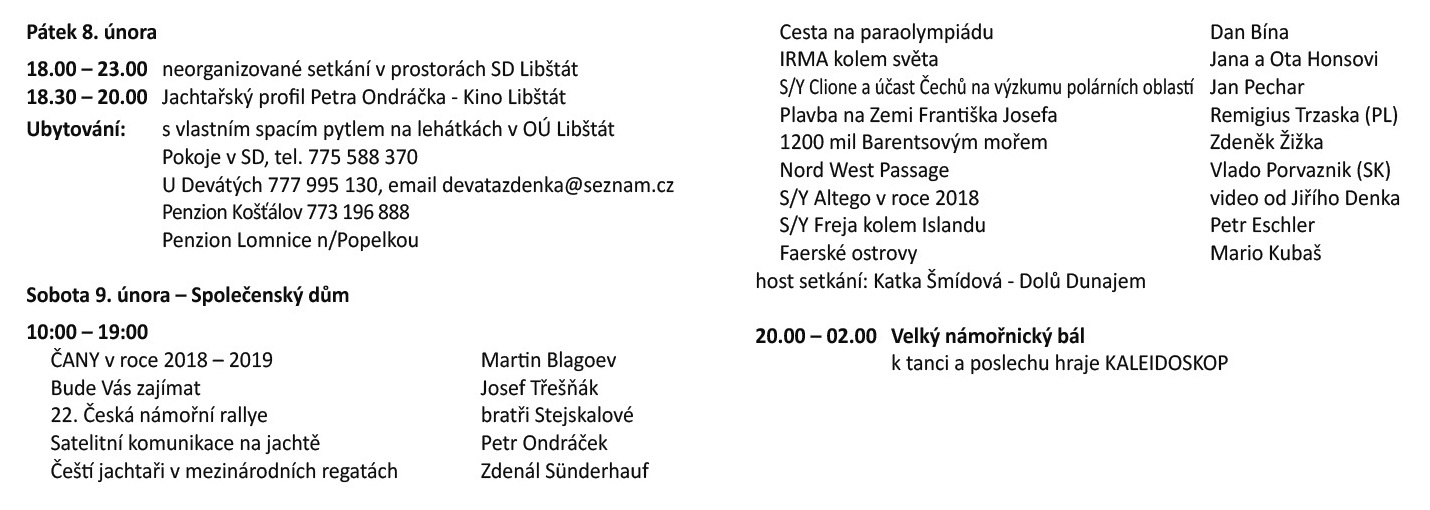 **Pátek 8. února**

**18.00 – 23.00** neorganizované setkání v prostorách SD Libštát
**18.30 – 20.00** Jachtařský profil Petra Ondráčka - Kino Libštát
**Ubytování:** s vlastním spacím pytlem na lehátkách v OÚ Libštát
Pokoje v SD, tel. 775 588 370
U Devátých 777 995 130, email devatazdenka@seznam.cz
Penzion Košťálov 773 196 888
Penzion Lomnice n/Popelkou

**Sobota 9. února – Společenský dům**

**10:00 – 19:00**

| | |
|---|---|
| ČANY v roce 2018 – 2019 | Martin Blagoev |
| Bude Vás zajímat | Josef Třešňák |
| 22. Česká námořní rallye | bratři Stejskalové |
| Satelitní komunikace na jachtě | Petr Ondráček |
| Čeští jachtaři v mezinárodních regatách | Zdenál Sünderhauf |
| Cesta na paraolympiádu | Dan Bína |
| IRMA kolem světa | Jana a Ota Honsovi |
| S/Y Clione a účast Čechů na výzkumu polárních oblastí | Jan Pechar |
| Plavba na Zemi Františka Josefa | Remigius Trzaska (PL) |
| 1200 mil Barentsovým mořem | Zdeněk Žižka |
| Nord West Passage | Vlado Porvaznik (SK) |
| S/Y Altego v roce 2018 | video od Jiřího Denka |
| S/Y Freja kolem Islandu | Petr Eschler |
| Faerské ostrovy | Mario Kubaš |

host setkání: Katka Šmídová - Dolů Dunajem

**20.00 – 02.00** **Velký námořnický bál**
k tanci a poslechu hraje KALEIDOSKOP